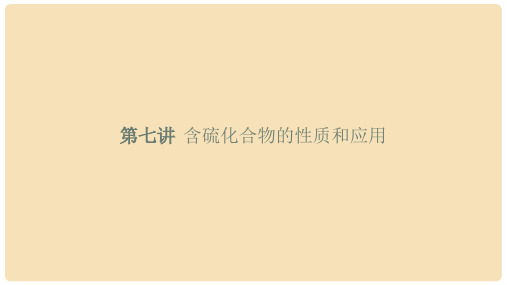 第七讲 含硫化合物的性质和应用